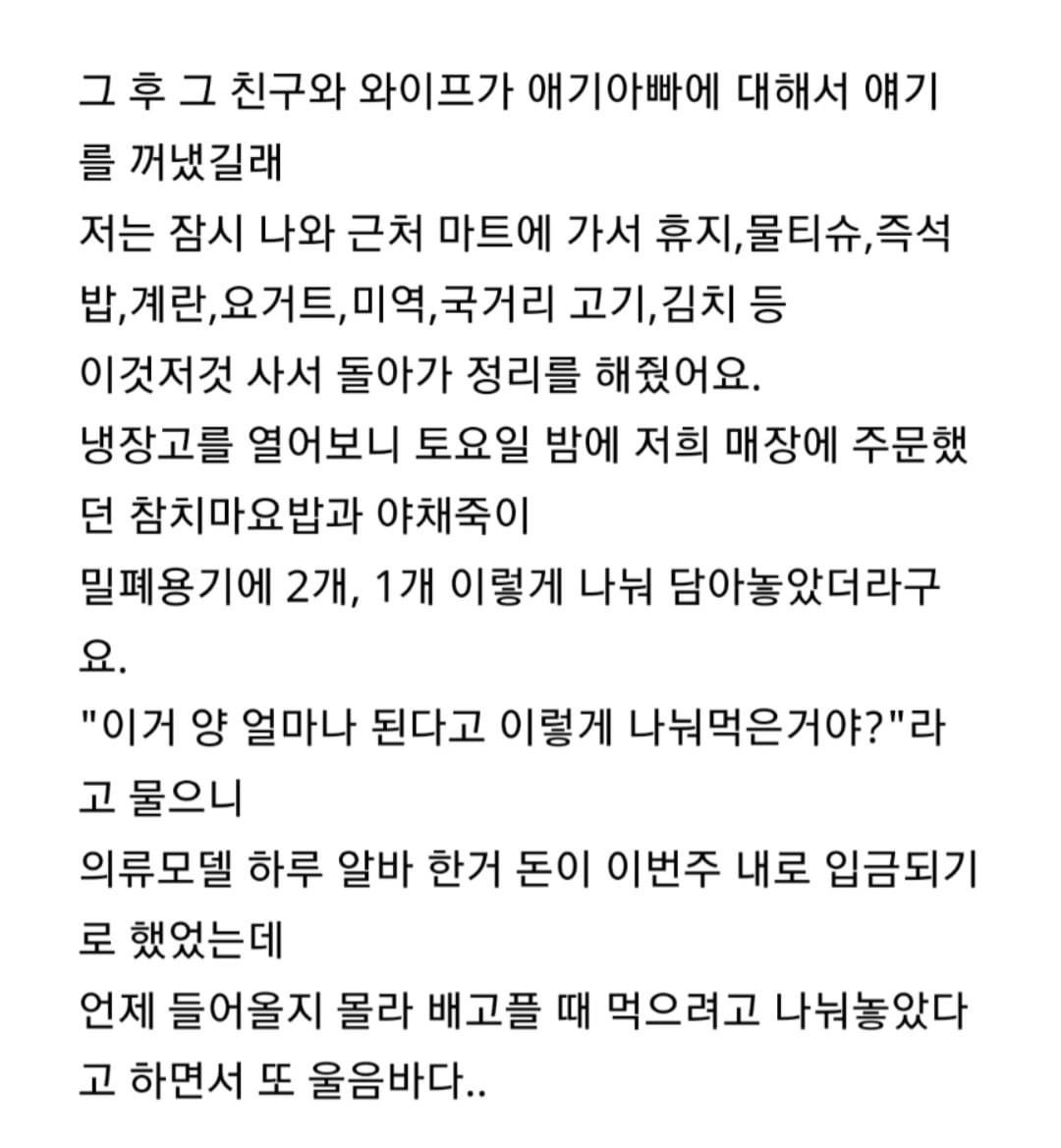 그 후 그 친구와 와이프가 애기아빠에 대해서 얘기를 꺼냈길래
저는 잠시 나와 근처 마트에 가서 휴지,물티슈,즉석밥,계란,요거트,미역,국거리 고기,김치 등
이것저것 사서 돌아가 정리를 해줬어요.
냉장고를 열어보니 토요일 밤에 저희 매장에 주문했던 참치마요밥과 야채죽이
밀폐용기에 2개, 1개 이렇게 나눠 담아놓았더라구요.
"이거 양 얼마나 된다고 이렇게 나눠먹은거야?"라고 물으니
의류모델 하루 알바 한거 돈이 이번주 내로 입금되기로 했었는데
언제 들어올지 몰라 배고플 때 먹으려고 나눠놓았다고 하면서 또 울음바다..